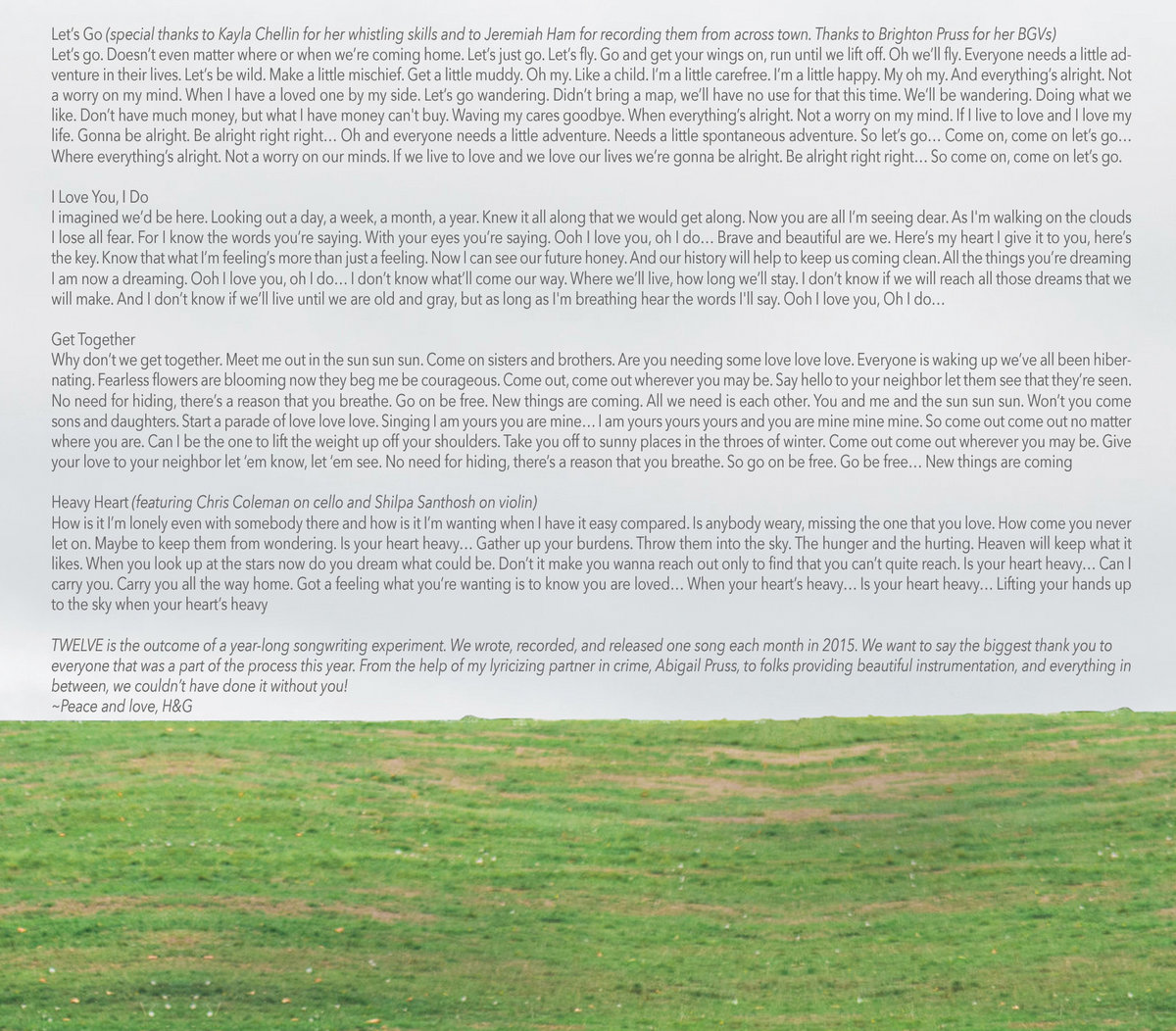 Let's Go (special thanks to Kayla Chellin for her whistling skills and to Jeremiah Ham for recording them from across town. Thanks to Brighton Pruss for her BGVs)
Let's go. Doesn't even matter where or when we're coming home. Let's just go. Let's fly. Go and get your wings on, run until we lift off. Oh we'll fly. Everyone needs a little adventure in their lives. Let's be wild. Make a little mischief. Get a little muddy. Oh my. Like a child. I'm a little carefree. I'm a little happy. My oh my. And everything's alright. Not a worry on my mind. When I have a loved one by my side. Let's go wandering. Didn't bring a map, we'll have no use for that this time. We'll be wandering. Doing what we like. Don't have much money, but what I have money can't buy. Waving my cares goodbye. When everything's alright. Not a worry on my mind. If I live to love and I love my life. Gonna be alright. Be alright right right… Oh and everyone needs a little adventure. Needs a little spontaneous adventure. So let's go… Come on, come on let's go… Where everything's alright. Not a worry on our minds. If we live to love and we love our lives we're gonna be alright. Be alright right right… So come on, come on let's go.

I Love You, I Do
I imagined we'd be here. Looking out a day, a week, a month, a year. Knew it all along that we would get along. Now you are all I'm seeing dear. As I'm walking on the clouds I lose all fear. For I know the words you're saying. With your eyes you're saying. Ooh I love you, oh I do… Brave and beautiful are we. Here's my heart I give it to you, here's the key. Know that what I'm feeling's more than just a feeling. Now I can see our future honey. And our history will help to keep us coming clean. All the things you're dreaming I am now a dreaming. Ooh I love you, oh I do… I don't know what'll come our way. Where we'll live, how long we'll stay. I don't know if we will reach all those dreams that we will make. And I don't know if we'll live until we are old and gray, but as long as I'm breathing hear the words I'll say. Ooh I love you, Oh I do…

Get Together
Why don't we get together. Meet me out in the sun sun sun. Come on sisters and brothers. Are you needing some love love love. Everyone is waking up we've all been hibernating. Fearless flowers are blooming now they beg me be courageous. Come out, come out wherever you may be. Say hello to your neighbor let them see that they're seen. No need for hiding, there's a reason that you breathe. Go on be free. New things are coming. All we need is each other. You and me and the sun sun sun. Won't you come sons and daughters. Start a parade of love love love. Singing I am yours you are mine… I am yours yours yours and you are mine mine mine. So come out come out no matter where you are. Can I be the one to lift the weight up off your shoulders. Take you off to sunny places in the throes of winter. Come out come out wherever you may be. Give your love to your neighbor let 'em know, let 'em see. No need for hiding, there's a reason that you breathe. So go on be free. Go be free… New things are coming

Heavy Heart (featuring Chris Coleman on cello and Shilpa Santhosh on violin)
How is it I'm lonely even with somebody there and how is it I'm wanting when I have it easy compared. Is anybody weary, missing the one that you love. How come you never let on. Maybe to keep them from wondering. Is your heart heavy… Gather up your burdens. Throw them into the sky. The hunger and the hurting. Heaven will keep what it likes. When you look up at the stars now do you dream what could be. Don't it make you wanna reach out only to find that you can't quite reach. Is your heart heavy… Can I carry you. Carry you all the way home. Got a feeling what you're wanting is to know you are loved… When your heart's heavy… Is your heart heavy… Lifting your hands up to the sky when your heart's heavy

TWELVE is the outcome of a year-long songwriting experiment. We wrote, recorded, and released one song each month in 2015. We want to say the biggest thank you to everyone that was a part of the process this year. From the help of my lyricizing partner in crime, Abigail Pruss, to folks providing beautiful instrumentation, and everything in between, we couldn't have done it without you!
~Peace and love, H&G